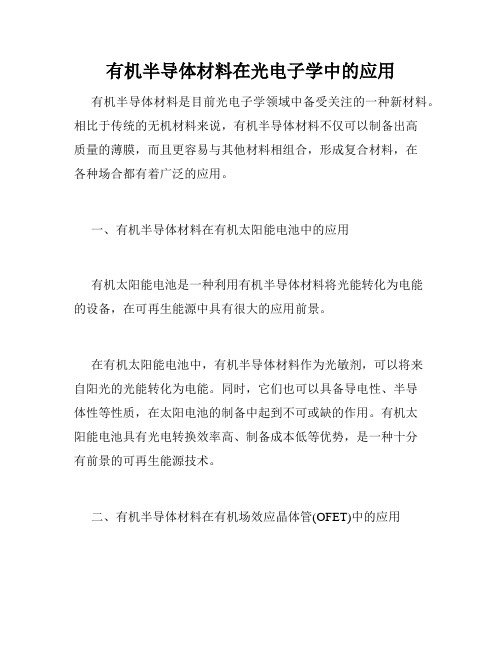 有机半导体材料在光电子学中的应用

有机半导体材料是目前光电子学领域中备受关注的一种新材料。相比于传统的无机材料来说，有机半导体材料不仅可以制备出高质量的薄膜，而且更容易与其他材料相组合，形成复合材料，在各种场合都有着广泛的应用。

一、有机半导体材料在有机太阳能电池中的应用

有机太阳能电池是一种利用有机半导体材料将光能转化为电能的设备，在可再生能源中具有很大的应用前景。

在有机太阳能电池中，有机半导体材料作为光敏剂，可以将来自阳光的光能转化为电能。同时，它们也可以具备导电性、半导体性等性质，在太阳电池的制备中起到不可或缺的作用。有机太阳能电池具有光电转换效率高、制备成本低等优势，是一种十分有前景的可再生能源技术。

二、有机半导体材料在有机场效应晶体管(OFET)中的应用